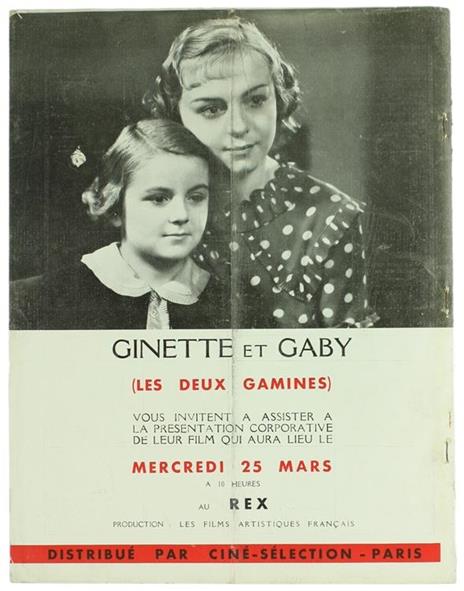 GINETTE ET GABY

(LES DEUX GAMINES)

VOUS INVITENT A ASSISTER A LA PRESENTATION CORPORATIVE DE LEUR FILM QUI AURA LIEU LE

MERCREDI 25 MARS

A 10 HEURES

AU REX

PRODUCTION : LES FILMS ARTISTIQUES FRANÇAIS

DISTRIBUÉ PAR CINÉ-SÉLECTION - PARIS